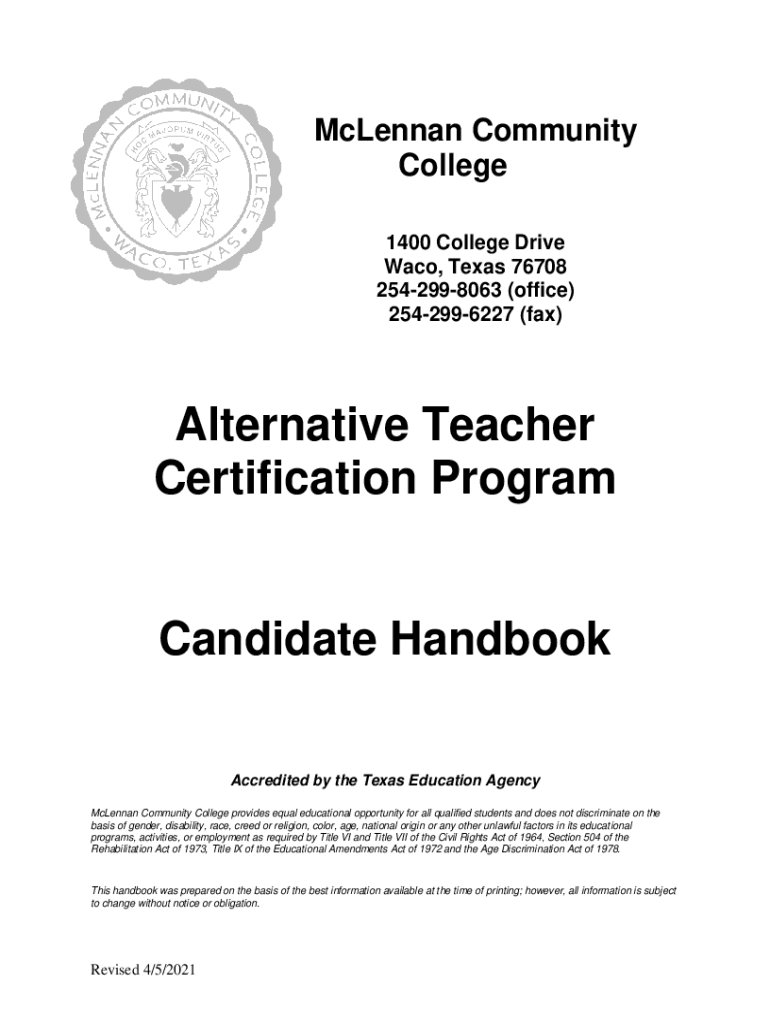 McLENNAN COMMUNITY COLLEGE
HOC MAJORUM VIRTUS
WACO, TEXAS

McLennan Community College

1400 College Drive
Waco, Texas 76708
254-299-8063 (office)
254-299-6227 (fax)

Alternative Teacher Certification Program

Candidate Handbook

Accredited by the Texas Education Agency

McLennan Community College provides equal educational opportunity for all qualified students and does not discriminate on the basis of gender, disability, race, creed or religion, color, age, national origin or any other unlawful factors in its educational programs, activities, or employment as required by Title VI and Title VII of the Civil Rights Act of 1964, Section 504 of the Rehabilitation Act of 1973, Title IX of the Educational Amendments Act of 1972 and the Age Discrimination Act of 1978.

This handbook was prepared on the basis of the best information available at the time of printing; however, all information is subject to change without notice or obligation.

Revised 4/5/2021